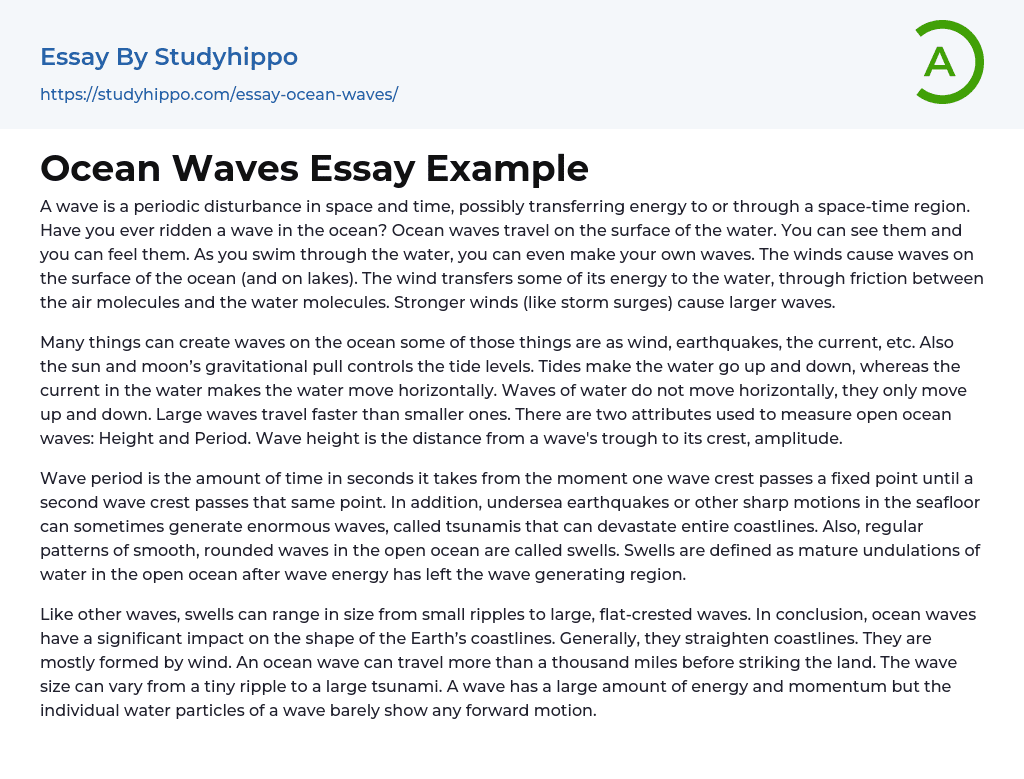 Essay By Studyhippo

https://studyhippo.com/essay-ocean-waves/

A

Ocean Waves Essay Example

A wave is a periodic disturbance in space and time, possibly transferring energy to or through a space-time region. Have you ever ridden a wave in the ocean? Ocean waves travel on the surface of the water. You can see them and you can feel them. As you swim through the water, you can even make your own waves. The winds cause waves on the surface of the ocean (and on lakes). The wind transfers some of its energy to the water, through friction between the air molecules and the water molecules. Stronger winds (like storm surges) cause larger waves.

Many things can create waves on the ocean some of those things are as wind, earthquakes, the current, etc. Also the sun and moon's gravitational pull controls the tide levels. Tides make the water go up and down, whereas the current in the water makes the water move horizontally. Waves of water do not move horizontally, they only move up and down. Large waves travel faster than smaller ones. There are two attributes used to measure open ocean waves: Height and Period. Wave height is the distance from a wave's trough to its crest, amplitude.

Wave period is the amount of time in seconds it takes from the moment one wave crest passes a fixed point until a second wave crest passes that same point. In addition, undersea earthquakes or other sharp motions in the seafloor can sometimes generate enormous waves, called tsunamis that can devastate entire coastlines. Also, regular patterns of smooth, rounded waves in the open ocean are called swells. Swells are defined as mature undulations of water in the open ocean after wave energy has left the wave generating region.

Like other waves, swells can range in size from small ripples to large, flat-crested waves. In conclusion, ocean waves have a significant impact on the shape of the Earth's coastlines. Generally, they straighten coastlines. They are mostly formed by wind. An ocean wave can travel more than a thousand miles before striking the land. The wave size can vary from a tiny ripple to a large tsunami. A wave has a large amount of energy and momentum but the individual water particles of a wave barely show any forward motion.